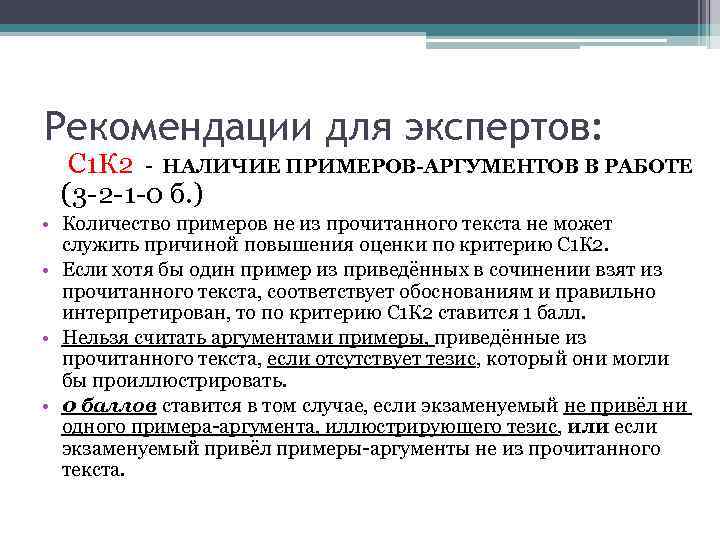 Рекомендации для экспертов:

С1К2 - НАЛИЧИЕ ПРИМЕРОВ-АРГУМЕНТОВ В РАБОТЕ (3-2-1-0 б.)

• Количество примеров не из прочитанного текста не может служить причиной повышения оценки по критерию С1К2.
• Если хотя бы один пример из приведённых в сочинении взят из прочитанного текста, соответствует обоснованиям и правильно интерпретирован, то по критерию С1К2 ставится 1 балл.
• Нельзя считать аргументами примеры, приведённые из прочитанного текста, если отсутствует тезис, который они могли бы проиллюстрировать.
• 0 баллов ставится в том случае, если экзаменуемый не привёл ни одного примера-аргумента, иллюстрирующего тезис, или если экзаменуемый привёл примеры-аргументы не из прочитанного текста.